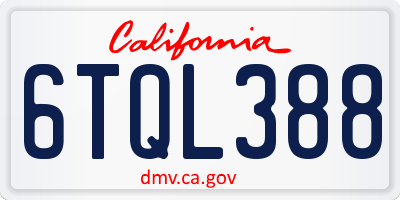 California

6TQL388

dmv.ca.gov